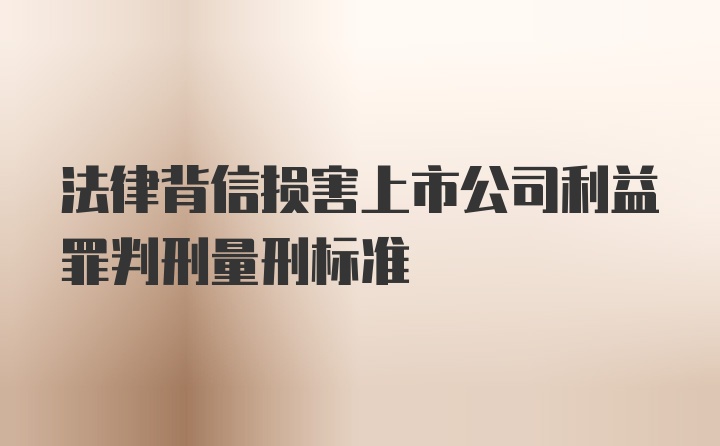 法律背信损害上市公司利益罪判刑量刑标准